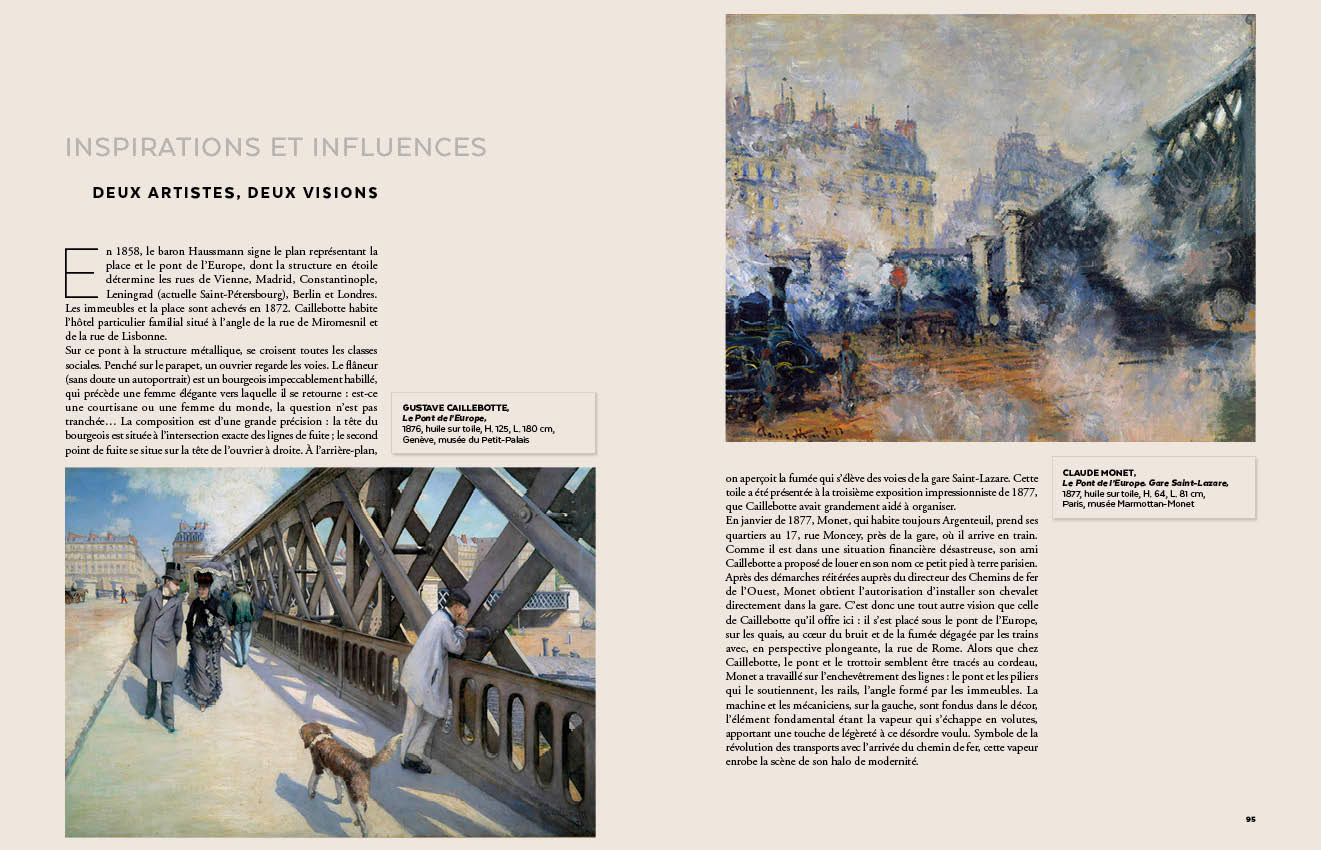 INSPIRATIONS ET INFLUENCES

DEUX ARTISTES, DEUX VISIONS

En 1858, le baron Haussmann signe le plan représentant la place et le pont de l'Europe, dont la structure en étoile détermine les rues de Vienne, Madrid, Constantinople, Leningrad (actuelle Saint-Pétersbourg), Berlin et Londres. Les immeubles et la place sont achevés en 1872. Caillebotte habite l'hôtel particulier familial situé à l'angle de la rue de Miromesnil et de la rue de Lisbonne.
Sur ce pont à la structure métallique, se croisent toutes les classes sociales. Penché sur le parapet, un ouvrier regarde les voies. Le flâneur (sans doute un autoportrait) est un bourgeois impeccablement habillé, qui précède une femme élégante vers laquelle il se retourne : est-ce une courtisane ou une femme du monde, la question n'est pas tranchée… La composition est d'une grande précision : la tête du bourgeois est située à l'intersection exacte des lignes de fuite ; le second point de fuite se situe sur la tête de l'ouvrier à droite. À l'arrière-plan,

GUSTAVE CAILLEBOTTE,
Le Pont de l'Europe,
1876, huile sur toile, H. 125, L. 180 cm,
Genève, musée du Petit-Palais

on aperçoit la fumée qui s'élève des voies de la gare Saint-Lazare. Cette toile a été présentée à la troisième exposition impressionniste de 1877, que Caillebotte avait grandement aidé à organiser.
En janvier de 1877, Monet, qui habite toujours Argenteuil, prend ses quartiers au 17, rue Moncey, près de la gare, où il arrive en train. Comme il est dans une situation financière désastreuse, son ami Caillebotte a proposé de louer en son nom ce petit pied à terre parisien. Après des démarches réitérées auprès du directeur des Chemins de fer de l'Ouest, Monet obtient l'autorisation d'installer son chevalet directement dans la gare. C'est donc une tout autre vision que celle de Caillebotte qu'il offre ici : il s'est placé sous le pont de l'Europe, sur les quais, au cœur du bruit et de la fumée dégagée par les trains avec, en perspective plongeante, la rue de Rome. Alors que chez Caillebotte, le pont et le trottoir semblent être tracés au cordeau, Monet a travaillé sur l'enchevêtrement des lignes : le pont et les piliers qui le soutiennent, les rails, l'angle formé par les immeubles. La machine et les mécaniciens, sur la gauche, sont fondus dans le décor, l'élément fondamental étant la vapeur qui s'échappe en volutes, apportant une touche de légèreté à ce désordre voulu. Symbole de la révolution des transports avec l'arrivée du chemin de fer, cette vapeur enrobe la scène de son halo de modernité.

CLAUDE MONET,
Le Pont de l'Europe. Gare Saint-Lazare,
1877, huile sur toile, H. 64, L. 81 cm,
Paris, musée Marmottan-Monet

95